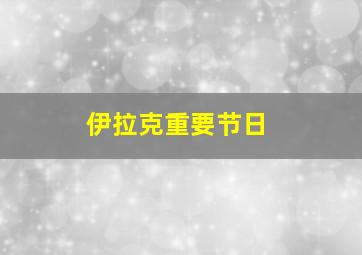 伊拉克重要节日